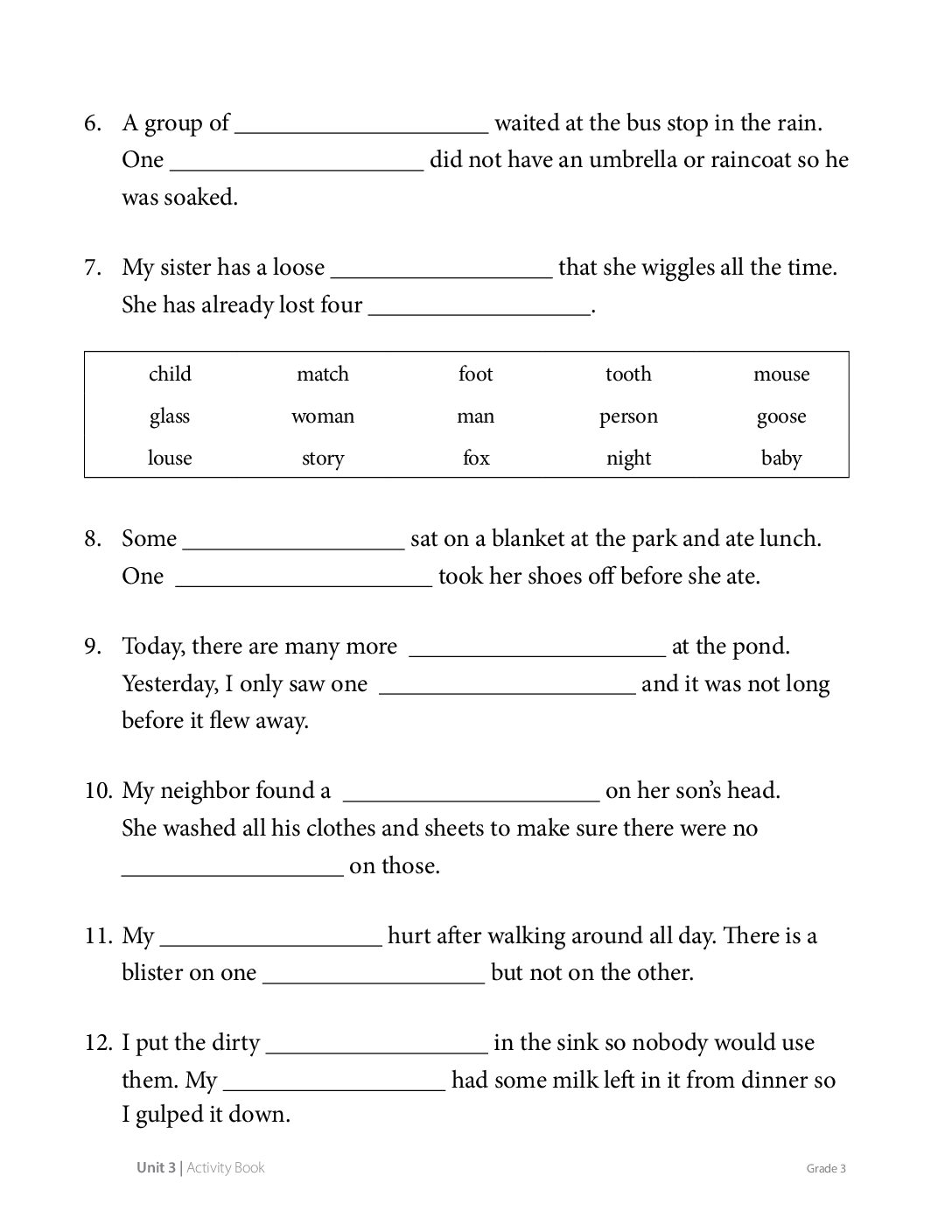 6. A group of ____ waited at the bus stop in the rain. One ____ did not have an umbrella or raincoat so he was soaked.

7. My sister has a loose ____ that she wiggles all the time. She has already lost four ____.

| child | match | foot | tooth | mouse |
|---|---|---|---|---|
| glass | woman | man | person | goose |
| louse | story | fox | night | baby |

8. Some ____ sat on a blanket at the park and ate lunch. One ____ took her shoes off before she ate.

9. Today, there are many more ____ at the pond. Yesterday, I only saw one ____ and it was not long before it flew away.

10. My neighbor found a ____ on her son's head. She washed all his clothes and sheets to make sure there were no ____ on those.

11. My ____ hurt after walking around all day. There is a blister on one ____ but not on the other.

12. I put the dirty ____ in the sink so nobody would use them. My ____ had some milk left in it from dinner so I gulped it down.

Unit 3 | Activity Book

Grade 3